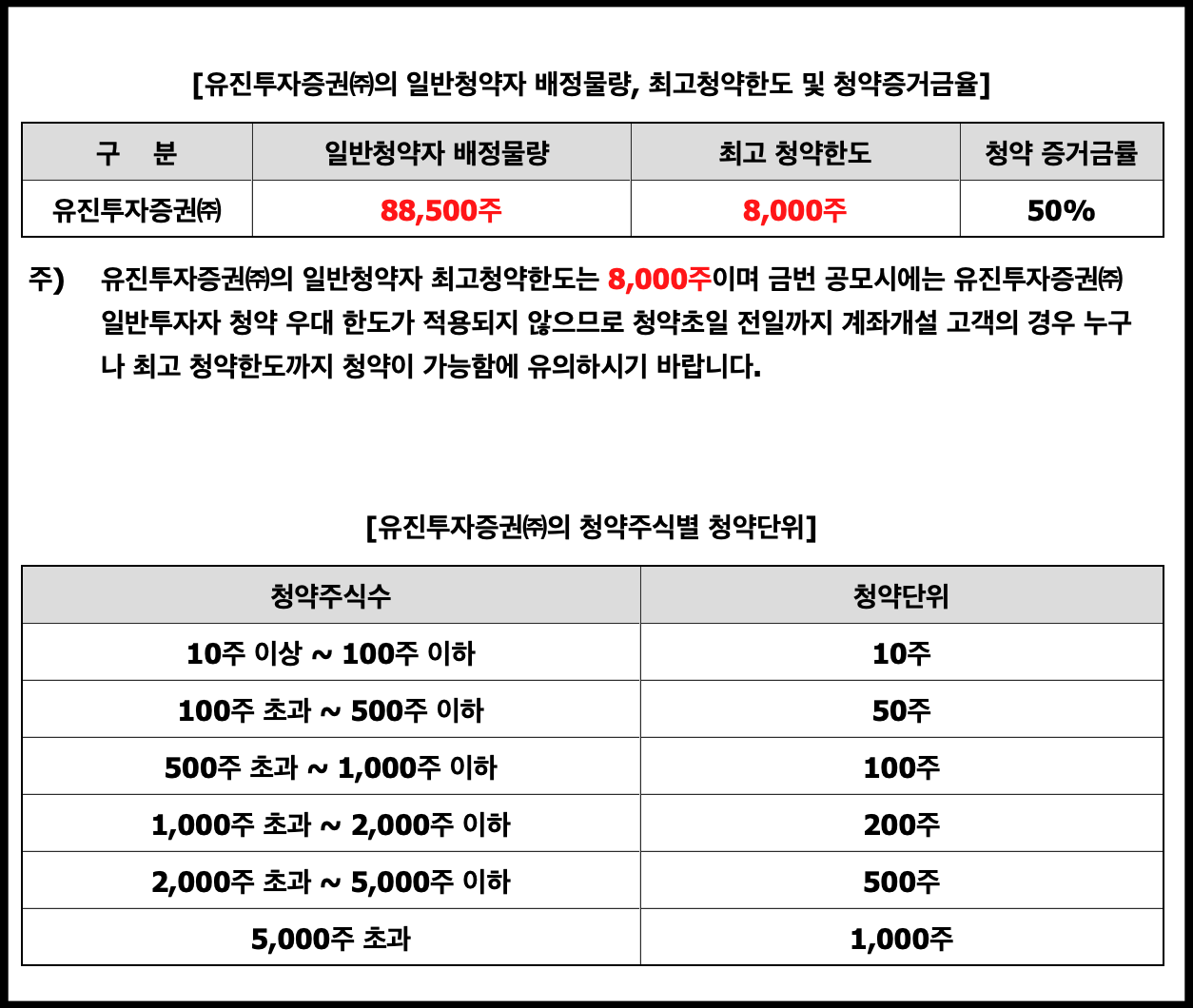 [유진투자증권㈜의 일반청약자 배정물량, 최고청약한도 및 청약증거금율]

| 구 분 | 일반청약자 배정물량 | 최고 청약한도 | 청약 증거금률 |
|---|---|---|---|
| 유진투자증권㈜ | 88,500주 | 8,000주 | 50% |

주) 유진투자증권㈜의 일반청약자 최고청약한도는 8,000주이며 금번 공모시에는 유진투자증권㈜ 일반투자자 청약 우대 한도가 적용되지 않으므로 청약초일 전일까지 계좌개설 고객의 경우 누구나 최고 청약한도까지 청약이 가능함에 유의하시기 바랍니다.

[유진투자증권㈜의 청약주식별 청약단위]

| 청약주식수 | 청약단위 |
|---|---|
| 10주 이상 ~ 100주 이하 | 10주 |
| 100주 초과 ~ 500주 이하 | 50주 |
| 500주 초과 ~ 1,000주 이하 | 100주 |
| 1,000주 초과 ~ 2,000주 이하 | 200주 |
| 2,000주 초과 ~ 5,000주 이하 | 500주 |
| 5,000주 초과 | 1,000주 |